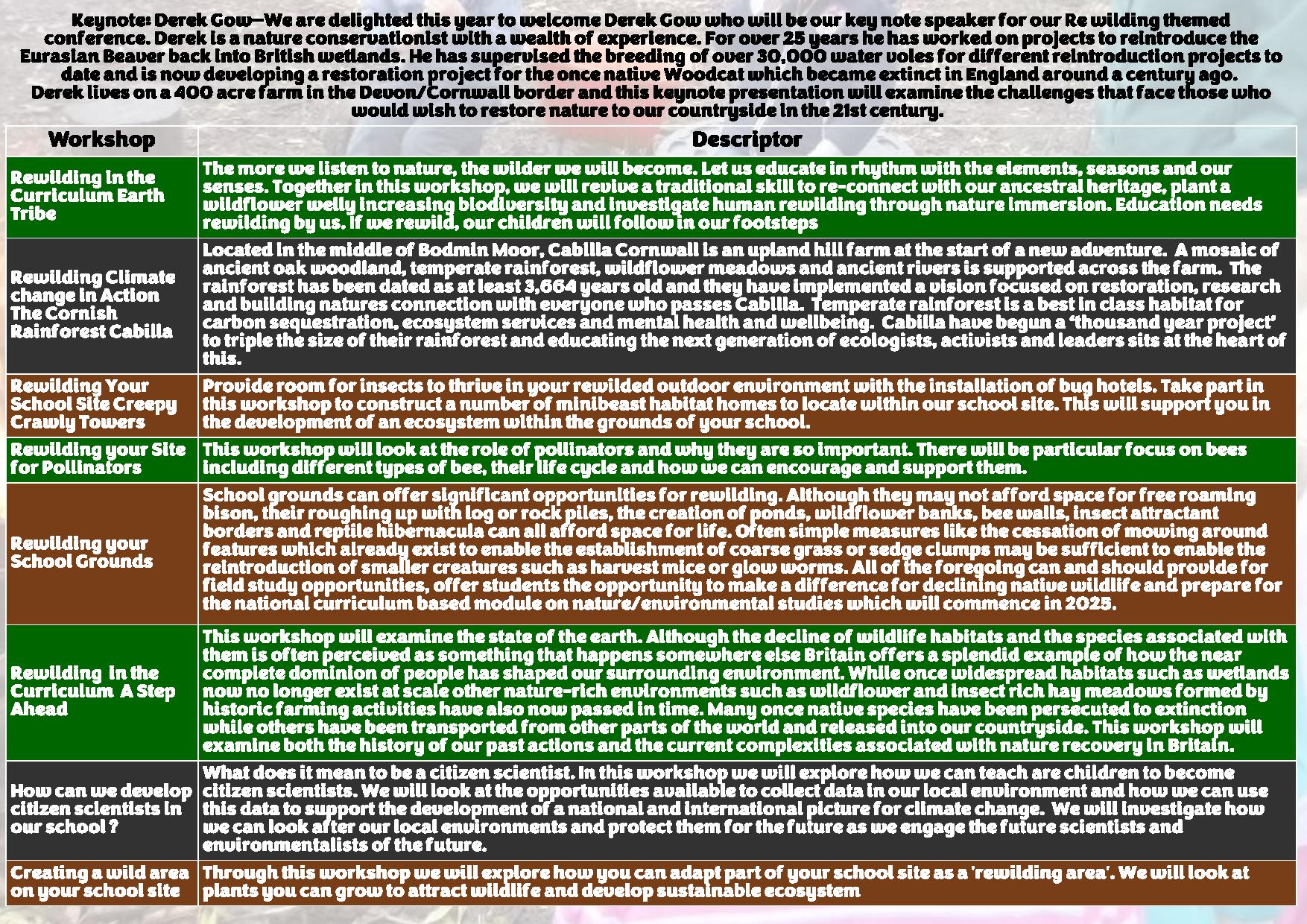 Keynote: Derek Gow—We are delighted this year to welcome Derek Gow who will be our key note speaker for our Re wilding themed conference. Derek is a nature conservationist with a wealth of experience. For over 25 years he has worked on projects to reintroduce the Eurasian Beaver back into British wetlands. He has supervised the breeding of over 30,000 water voles for different reintroduction projects to date and is now developing a restoration project for the once native Woodcat which became extinct in England around a century ago. Derek lives on a 400 acre farm in the Devon/Cornwall border and this keynote presentation will examine the challenges that face those who would wish to restore nature to our countryside in the 21st century.

| Workshop | Descriptor |
|---|---|
| Rewilding in the Curriculum Earth Tribe | The more we listen to nature, the wilder we will become. Let us educate in rhythm with the elements, seasons and our senses. Together in this workshop, we will revive a traditional skill to re-connect with our ancestral heritage, plant a wildflower welly increasing biodiversity and investigate human rewilding through nature immersion. Education needs rewilding by us. If we rewild, our children will follow in our footsteps |
| Rewilding Climate change in Action The Cornish Rainforest Cabilla | Located in the middle of Bodmin Moor, Cabilla Cornwall is an upland hill farm at the start of a new adventure. A mosaic of ancient oak woodland, temperate rainforest, wildflower meadows and ancient rivers is supported across the farm. The rainforest has been dated as at least 3,664 years old and they have implemented a vision focused on restoration, research and building natures connection with everyone who passes Cabilla. Temperate rainforest is a best in class habitat for carbon sequestration, ecosystem services and mental health and wellbeing. Cabilla have begun a ‘thousand year project’ to triple the size of their rainforest and educating the next generation of ecologists, activists and leaders sits at the heart of this. |
| Rewilding Your School Site Creepy Crawly Towers | Provide room for insects to thrive in your rewilded outdoor environment with the installation of bug hotels. Take part in this workshop to construct a number of minibeast habitat homes to locate within our school site. This will support you in the development of an ecosystem within the grounds of your school. |
| Rewilding your Site for Pollinators | This workshop will look at the role of pollinators and why they are so important. There will be particular focus on bees including different types of bee, their life cycle and how we can encourage and support them. |
| Rewilding your School Grounds | School grounds can offer significant opportunities for rewilding. Although they may not afford space for free roaming bison, their roughing up with log or rock piles, the creation of ponds, wildflower banks, bee walls, insect attractant borders and reptile hibernacula can all afford space for life. Often simple measures like the cessation of mowing around features which already exist to enable the establishment of coarse grass or sedge clumps may be sufficient to enable the reintroduction of smaller creatures such as harvest mice or glow worms. All of the foregoing can and should provide for field study opportunities, offer students the opportunity to make a difference for declining native wildlife and prepare for the national curriculum based module on nature/environmental studies which will commence in 2025. |
| Rewilding in the Curriculum A Step Ahead | This workshop will examine the state of the earth. Although the decline of wildlife habitats and the species associated with them is often perceived as something that happens somewhere else Britain offers a splendid example of how the near complete dominion of people has shaped our surrounding environment. While once widespread habitats such as wetlands now no longer exist at scale other nature-rich environments such as wildflower and insect rich hay meadows formed by historic farming activities have also now passed in time. Many once native species have been persecuted to extinction while others have been transported from other parts of the world and released into our countryside. This workshop will examine both the history of our past actions and the current complexities associated with nature recovery in Britain. |
| How can we develop citizen scientists in our school ? | What does it mean to be a citizen scientist. In this workshop we will explore how we can teach are children to become citizen scientists. We will look at the opportunities available to collect data in our local environment and how we can use this data to support the development of a national and international picture for climate change. We will investigate how we can look after our local environments and protect them for the future as we engage the future scientists and environmentalists of the future. |
| Creating a wild area on your school site | Through this workshop we will explore how you can adapt part of your school site as a 'rewilding area'. We will look at plants you can grow to attract wildlife and develop sustainable ecosystem |